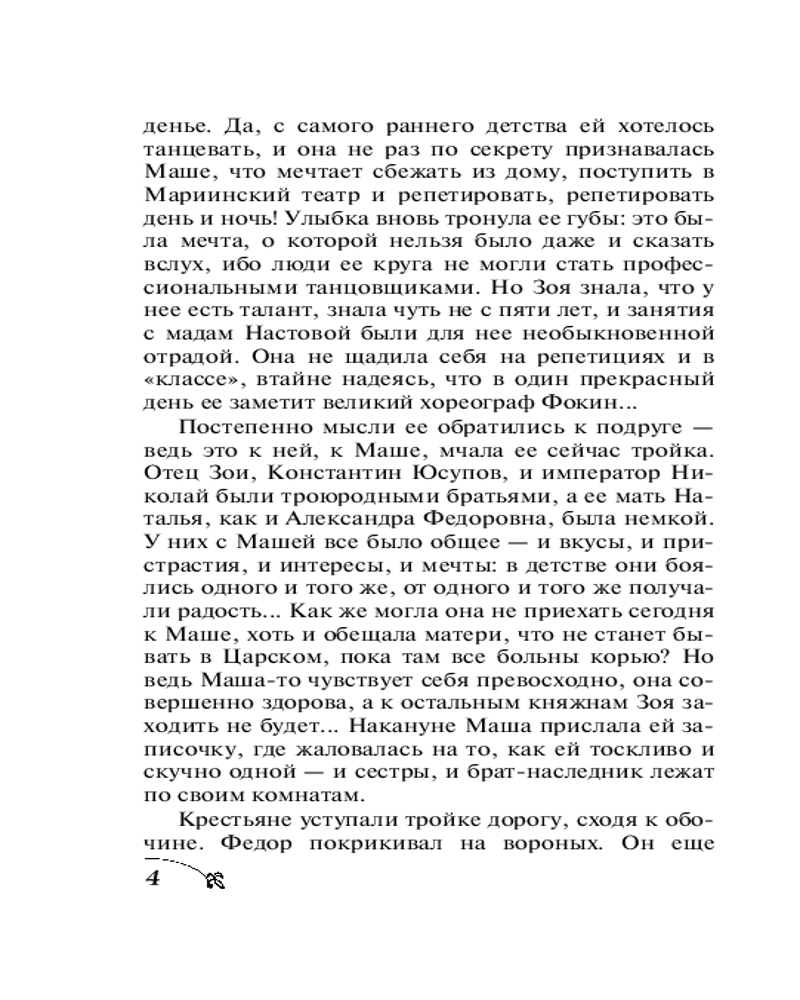 денье. Да, с самого раннего детства ей хотелось танцевать, и она не раз по секрету признавалась Маше, что мечтает сбежать из дому, поступить в Мариинский театр и репетировать, репетировать день и ночь! Улыбка вновь тронула ее губы: это была мечта, о которой нельзя было даже и сказать вслух, ибо люди ее круга не могли стать профессиональными танцовщиками. Но Зоя знала, что у нее есть талант, знала чуть не с пяти лет, и занятия с мадам Настовой были для нее необыкновенной отрадой. Она не щадила себя на репетициях и в «классе», втайне надеясь, что в один прекрасный день ее заметит великий хореограф Фокин...

Постепенно мысли ее обратились к подруге — ведь это к ней, к Маше, мчала ее сейчас тройка. Отец Зои, Константин Юсупов, и император Николай были троюродными братьями, а ее мать Наталья, как и Александра Федоровна, была немкой. У них с Машей все было общее — и вкусы, и пристрастия, и интересы, и мечты: в детстве они боялись одного и того же, от одного и того же получали радость... Как же могла она не приехать сегодня к Маше, хоть и обещала матери, что не станет бывать в Царском, пока там все больны корью? Но ведь Маша-то чувствует себя превосходно, она совершенно здорова, а к остальным княжнам Зоя заходить не будет... Накануне Маша прислала ей записочку, где жаловалась на то, как ей тоскливо и скучно одной — и сестры, и брат-наследник лежат по своим комнатам.

Крестьяне уступали тройке дорогу, сходя к обочине. Федор покрикивал на вороных. Он еще

4